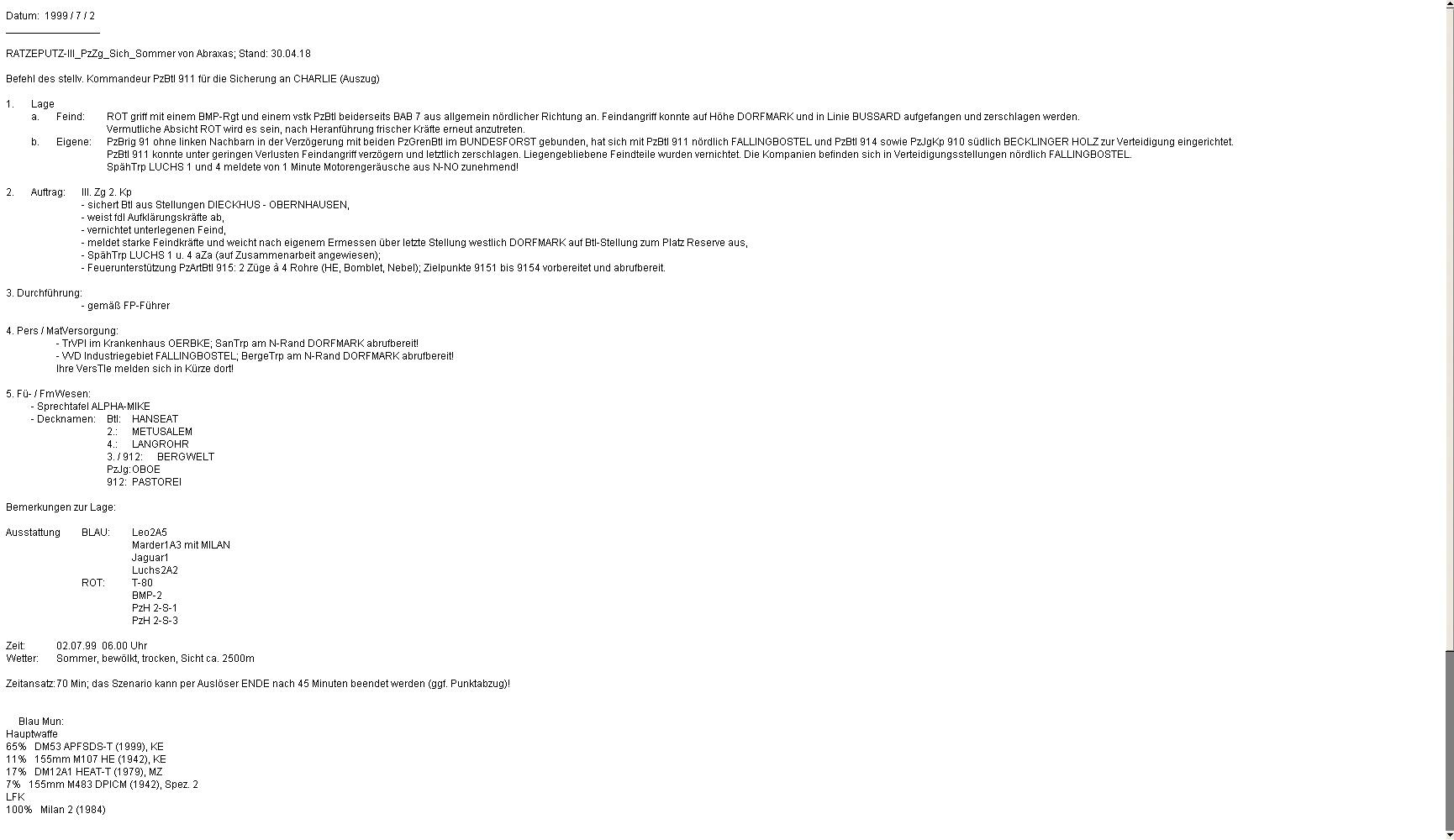 Datum: 1999 / 7 / 2

RATZEPUTZ-III_PzZg_Sich_Sommer von Abraxas; Stand: 30.04.18

Befehl des stellv. Kommandeur PzBtl 911 für die Sicherung an CHARLIE (Auszug)

1. Lage
a. Feind: ROT griff mit einem BMP-Rgt und einem vstk PzBtl beiderseits BAB 7 aus allgemein nördlicher Richtung an. Feindangriff konnte auf Höhe DORFMARK und in Linie BUSSARD aufgefangen und zerschlagen werden.
Vermutliche Absicht ROT wird es sein, nach Heranführung frischer Kräfte erneut anzutreten.
b. Eigene: PzBrig 91 ohne linken Nachbarn in der Verzögerung mit beiden PzGrenBtl im BUNDESFORST gebunden, hat sich mit PzBtl 911 nördlich FALLINGBOSTEL und PzBtl 914 sowie PzJgKp 910 südlich BECKLINGER HOLZ zur Verteidigung eingerichtet.
PzBtl 911 konnte unter geringen Verlusten Feindangriff verzögern und letztlich zerschlagen. Liegengebliebene Feindteile wurden vernichtet. Die Kompanien befinden sich in Verteidigungsstellungen nördlich FALLINGBOSTEL.
SpähTrp LUCHS 1 und 4 meldete von 1 Minute Motorengeräusche aus N-NO zunehmend!

2. Auftrag: III. Zg 2. Kp
- sichert Btl aus Stellungen DIECKHUS - OBERNHAUSEN,
- weist fdl Aufklärungskräfte ab,
- vernichtet unterlegenen Feind,
- meldet starke Feindkräfte und weicht nach eigenem Ermessen über letzte Stellung westlich DORFMARK auf Btl-Stellung zum Platz Reserve aus,
- SpähTrp LUCHS 1 u. 4 aZa (auf Zusammenarbeit angewiesen);
- Feuerunterstützung PzArtBtl 915: 2 Züge à 4 Rohre (HE, Bomblet, Nebel); Zielpunkte 9151 bis 9154 vorbereitet und abrufbereit.

3. Durchführung:
- gemäß FP-Führer

4. Pers / MatVersorgung:
- TrVPl im Krankenhaus OERBKE; SanTrp am N-Rand DORFMARK abrufbereit!
- VVD Industriegebiet FALLINGBOSTEL; BergeTrp am N-Rand DORFMARK abrufbereit!
Ihre VersTle melden sich in Kürze dort!

5. Fü- / FmWesen:
- Sprechtafel ALPHA-MIKE
- Decknamen: Btl: HANSEAT
2.: METUSALEM
4.: LANGROHR
3. / 912: BERGWELT
PzJg: OBOE
912: PASTOREI

Bemerkungen zur Lage:

Ausstattung BLAU: Leo2A5
Marder1A3 mit MILAN
Jaguar1
Luchs2A2
ROT: T-80
BMP-2
PzH 2-S-1
PzH 2-S-3

Zeit: 02.07.99 06.00 Uhr
Wetter: Sommer, bewölkt, trocken, Sicht ca. 2500m

Zeitansatz: 70 Min; das Szenario kann per Auslöser ENDE nach 45 Minuten beendet werden (ggf. Punktabzug)!

Blau Mun:
Hauptwaffe
65% DM53 APFSDS-T (1999), KE
11% 155mm M107 HE (1942), KE
17% DM12A1 HEAT-T (1979), MZ
7% 155mm M483 DPICM (1942), Spez. 2
LFK
100% Milan 2 (1984)